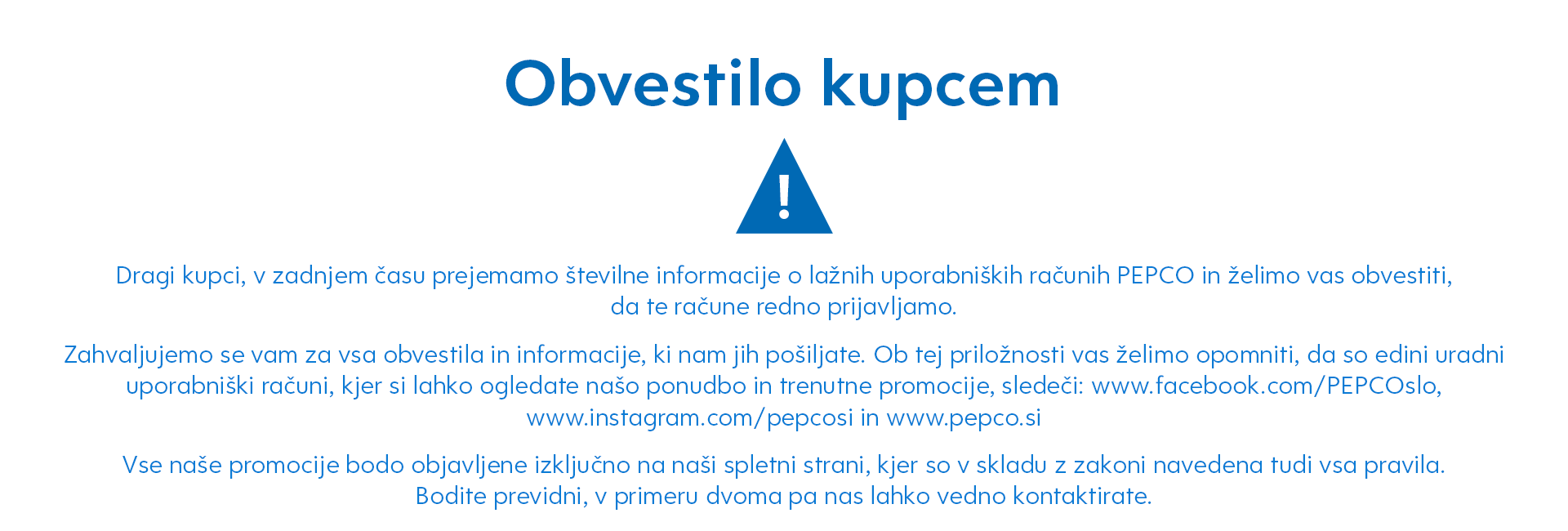 Obvestilo kupcem

!

Dragi kupci, v zadnjem času prejemamo številne informacije o lažnih uporabniških računih PEPCO in želimo vas obvestiti, da te račune redno prijavljamo.

Zahvaljujemo se vam za vsa obvestila in informacije, ki nam jih pošiljate. Ob tej priložnosti vas želimo opomniti, da so edini uradni uporabniški računi, kjer si lahko ogledate našo ponudbo in trenutne promocije, sledeči: www.facebook.com/PEPCOslo, www.instagram.com/pepcosi in www.pepco.si

Vse naše promocije bodo objavljene izključno na naši spletni strani, kjer so v skladu z zakoni navedena tudi vsa pravila. Bodite previdni, v primeru dvoma pa nas lahko vedno kontaktirate.